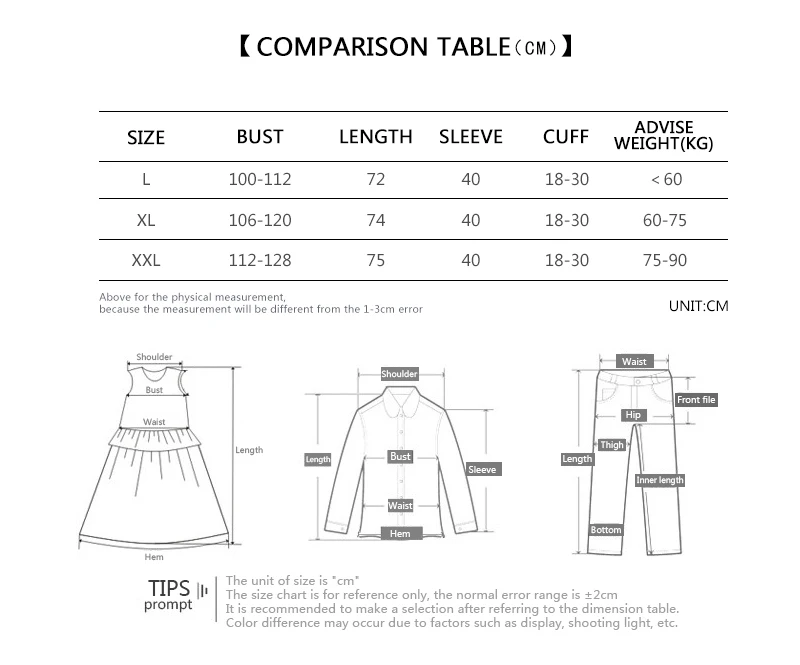 【COMPARISON TABLE（CM）】

| SIZE | BUST | LENGTH | SLEEVE | CUFF | ADVISE WEIGHT(KG) |
|---|---|---|---|---|---|
| L | 100-112 | 72 | 40 | 18-30 | < 60 |
| XL | 106-120 | 74 | 40 | 18-30 | 60-75 |
| XXL | 112-128 | 75 | 40 | 18-30 | 75-90 |

Above for the physical measurement, because the measurement will be different from the 1-3cm error

UNIT:CM

Shoulder
Bust
Waist
Length
Hem

Shoulder
Length
Bust
Sleeve
Waist
Hem

Waist
Front file
Hip
Thigh
Length
Inner length
Bottom

TIPS
prompt

The unit of size is "cm"
The size chart is for reference only, the normal error range is ±2cm
It is recommended to make a selection after referring to the dimension table.
Color difference may occur due to factors such as display, shooting light, etc.